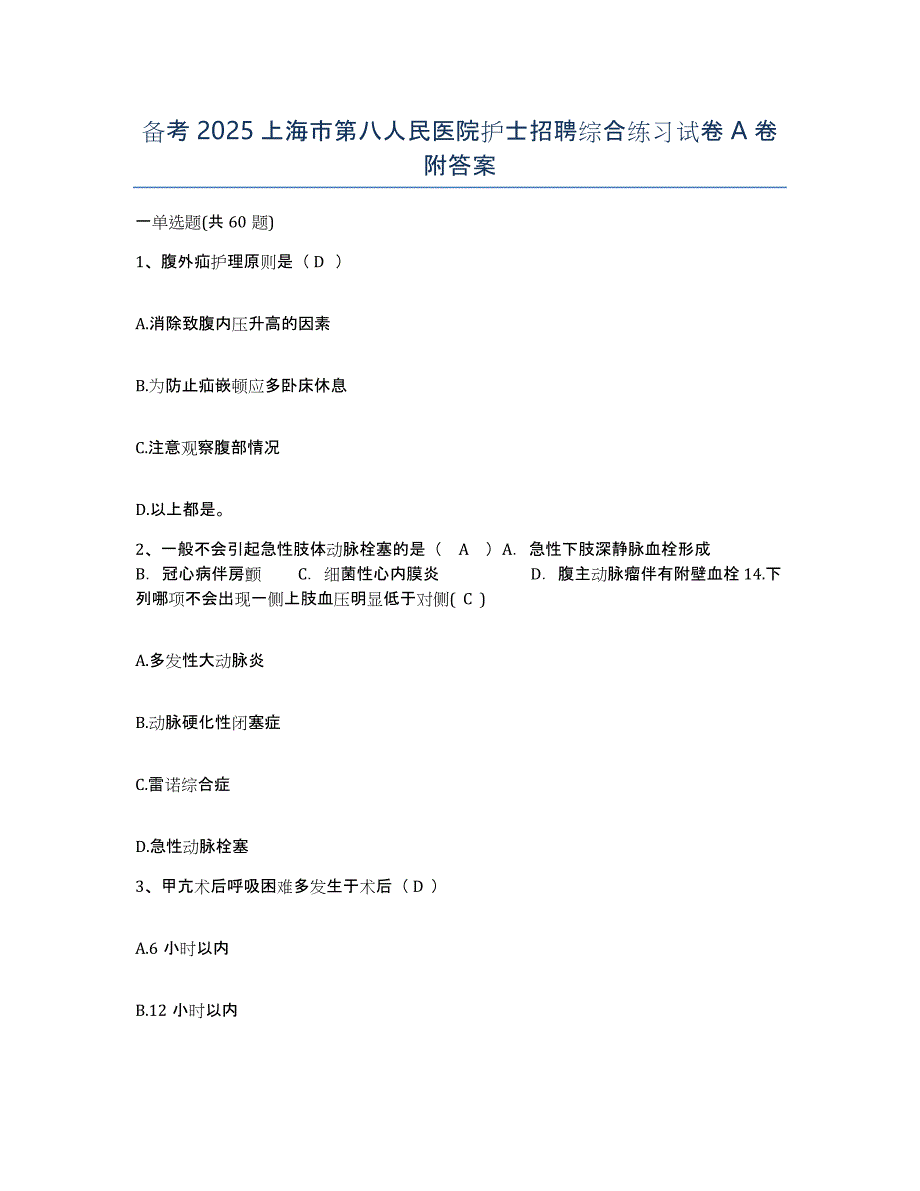 备考 2025 上海市第八人民医院护士招聘综合练习试卷 A 卷附答案

一单选题(共 60 题)

1、腹外疝护理原则是（ D ）

A.消除致腹内压升高的因素

B.为防止疝嵌顿应多卧床休息

C.注意观察腹部情况

D.以上都是。

2、一般不会引起急性肢体动脉栓塞的是（ A ）A. 急性下肢深静脉血栓形成 B. 冠心病伴房颤 C. 细菌性心内膜炎 D. 腹主动脉瘤伴有附壁血栓 14.下列哪项不会出现一侧上肢血压明显低于对侧( C )

A.多发性大动脉炎

B.动脉硬化性闭塞症

C.雷诺综合症

D.急性动脉栓塞

3、甲亢术后呼吸困难多发生于术后（ D ）

A.6 小时以内

B.12 小时以内